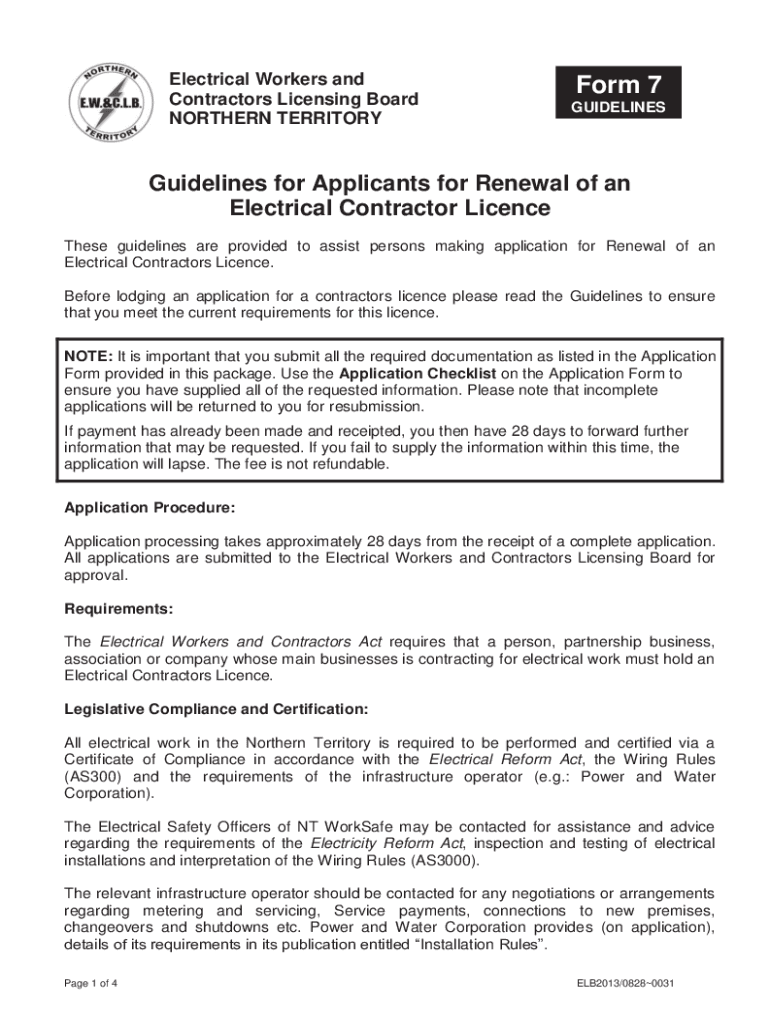 NORTHERN
E.W.&C.L.B.
TERRITORY

Electrical Workers and Contractors Licensing Board
NORTHERN TERRITORY

Form 7
GUIDELINES

Guidelines for Applicants for Renewal of an Electrical Contractor Licence

These guidelines are provided to assist persons making application for Renewal of an Electrical Contractors Licence.

Before lodging an application for a contractors licence please read the Guidelines to ensure that you meet the current requirements for this licence.

NOTE: It is important that you submit all the required documentation as listed in the Application Form provided in this package. Use the Application Checklist on the Application Form to ensure you have supplied all of the requested information. Please note that incomplete applications will be returned to you for resubmission.

If payment has already been made and receipted, you then have 28 days to forward further information that may be requested. If you fail to supply the information within this time, the application will lapse. The fee is not refundable.

Application Procedure:

Application processing takes approximately 28 days from the receipt of a complete application. All applications are submitted to the Electrical Workers and Contractors Licensing Board for approval.

Requirements:

The Electrical Workers and Contractors Act requires that a person, partnership business, association or company whose main businesses is contracting for electrical work must hold an Electrical Contractors Licence.

Legislative Compliance and Certification:

All electrical work in the Northern Territory is required to be performed and certified via a Certificate of Compliance in accordance with the Electrical Reform Act, the Wiring Rules (AS300) and the requirements of the infrastructure operator (e.g.: Power and Water Corporation).

The Electrical Safety Officers of NT WorkSafe may be contacted for assistance and advice regarding the requirements of the Electricity Reform Act, inspection and testing of electrical installations and interpretation of the Wiring Rules (AS3000).

The relevant infrastructure operator should be contacted for any negotiations or arrangements regarding metering and servicing, Service payments, connections to new premises, changeovers and shutdowns etc. Power and Water Corporation provides (on application), details of its requirements in its publication entitled “Installation Rules”.

Page 1 of 4

ELB2013/0828~0031